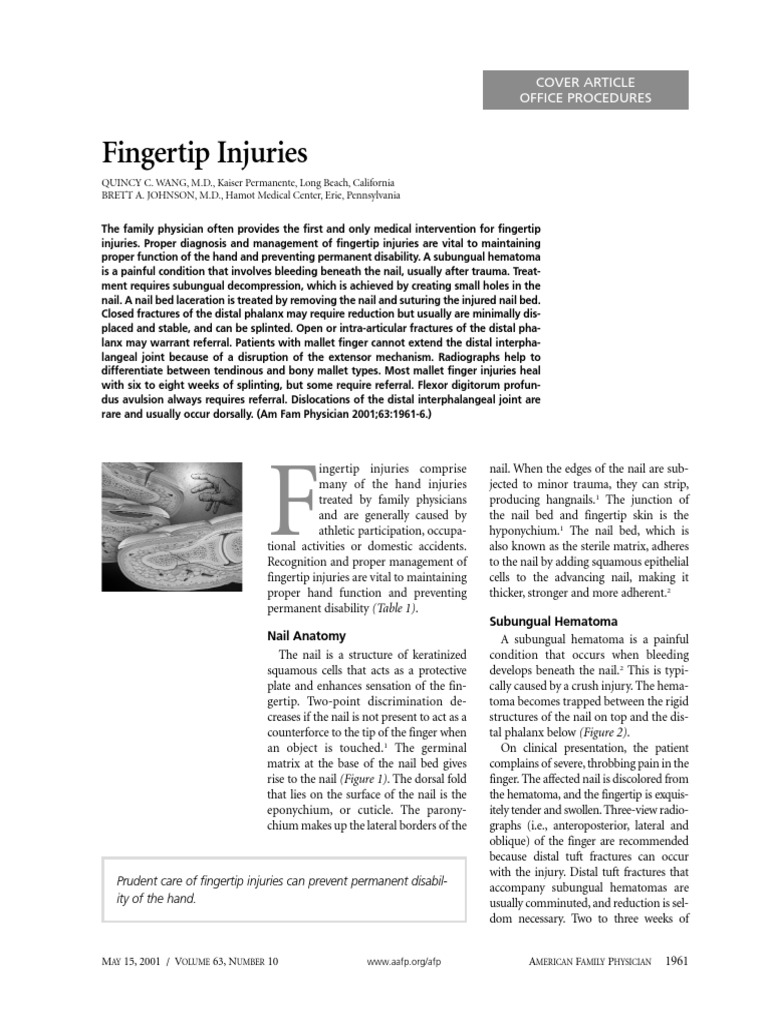 COVER ARTICLE
OFFICE PROCEDURES

Fingertip Injuries

QUINCY C. WANG, M.D., Kaiser Permanente, Long Beach, California
BRETT A. JOHNSON, M.D., Hamot Medical Center, Erie, Pennsylvania

The family physician often provides the first and only medical intervention for fingertip injuries. Proper diagnosis and management of fingertip injuries are vital to maintaining proper function of the hand and preventing permanent disability. A subungual hematoma is a painful condition that involves bleeding beneath the nail, usually after trauma. Treatment requires subungual decompression, which is achieved by creating small holes in the nail. A nail bed laceration is treated by removing the nail and suturing the injured nail bed. Closed fractures of the distal phalanx may require reduction but usually are minimally displaced and stable, and can be splinted. Open or intra-articular fractures of the distal phalanx may warrant referral. Patients with mallet finger cannot extend the distal interphalangeal joint because of a disruption of the extensor mechanism. Radiographs help to differentiate between tendinous and bony mallet types. Most mallet finger injuries heal with six to eight weeks of splinting, but some require referral. Flexor digitorum profundus avulsion always requires referral. Dislocations of the distal interphalangeal joint are rare and usually occur dorsally. (Am Fam Physician 2001;63:1961-6.)

Fingertip injuries comprise many of the hand injuries treated by family physicians and are generally caused by athletic participation, occupational activities or domestic accidents. Recognition and proper management of fingertip injuries are vital to maintaining proper hand function and preventing permanent disability (Table 1).

Nail Anatomy

The nail is a structure of keratinized squamous cells that acts as a protective plate and enhances sensation of the fingertip. Two-point discrimination decreases if the nail is not present to act as a counterforce to the tip of the finger when an object is touched.$^1$ The germinal matrix at the base of the nail bed gives rise to the nail (Figure 1). The dorsal fold that lies on the surface of the nail is the eponychium, or cuticle. The paronychium makes up the lateral borders of the nail. When the edges of the nail are subjected to minor trauma, they can strip, producing hangnails.$^1$ The junction of the nail bed and fingertip skin is the hyponychium.$^1$ The nail bed, which is also known as the sterile matrix, adheres to the nail by adding squamous epithelial cells to the advancing nail, making it thicker, stronger and more adherent.$^2$

Subungual Hematoma

A subungual hematoma is a painful condition that occurs when bleeding develops beneath the nail.$^2$ This is typically caused by a crush injury. The hematoma becomes trapped between the rigid structures of the nail on top and the distal phalanx below (Figure 2).

On clinical presentation, the patient complains of severe, throbbing pain in the finger. The affected nail is discolored from the hematoma, and the fingertip is exquisitely tender and swollen. Three-view radiographs (i.e., anteroposterior, lateral and oblique) of the finger are recommended because distal tuft fractures can occur with the injury. Distal tuft fractures that accompany subungual hematomas are usually comminuted, and reduction is seldom necessary. Two to three weeks of

Prudent care of fingertip injuries can prevent permanent disability of the hand.

MAY 15, 2001 / VOLUME 63, NUMBER 10     www.aafp.org/afp     AMERICAN FAMILY PHYSICIAN 1961